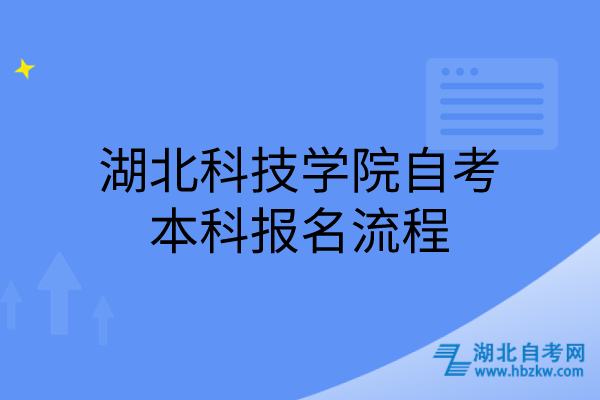 湖北科技学院自考本科报名流程

湖北自考网
www.hbzkw.com